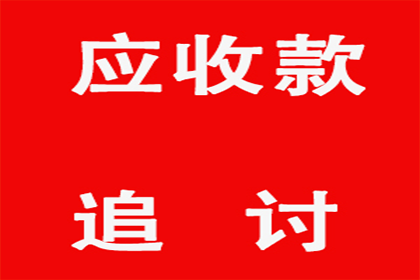 应收款

追 讨